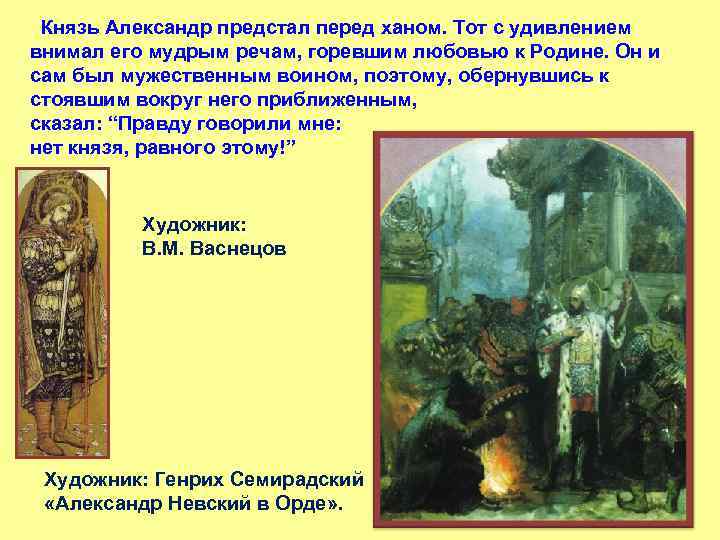 Князь Александр предстал перед ханом. Тот с удивлением внимал его мудрым речам, горевшим любовью к Родине. Он и сам был мужественным воином, поэтому, обернувшись к стоявшим вокруг него приближенным,
сказал: “Правду говорили мне: нет князя, равного этому!”

Художник:
В.М. Васнецов

Художник: Генрих Семирадский
«Александр Невский в Орде».